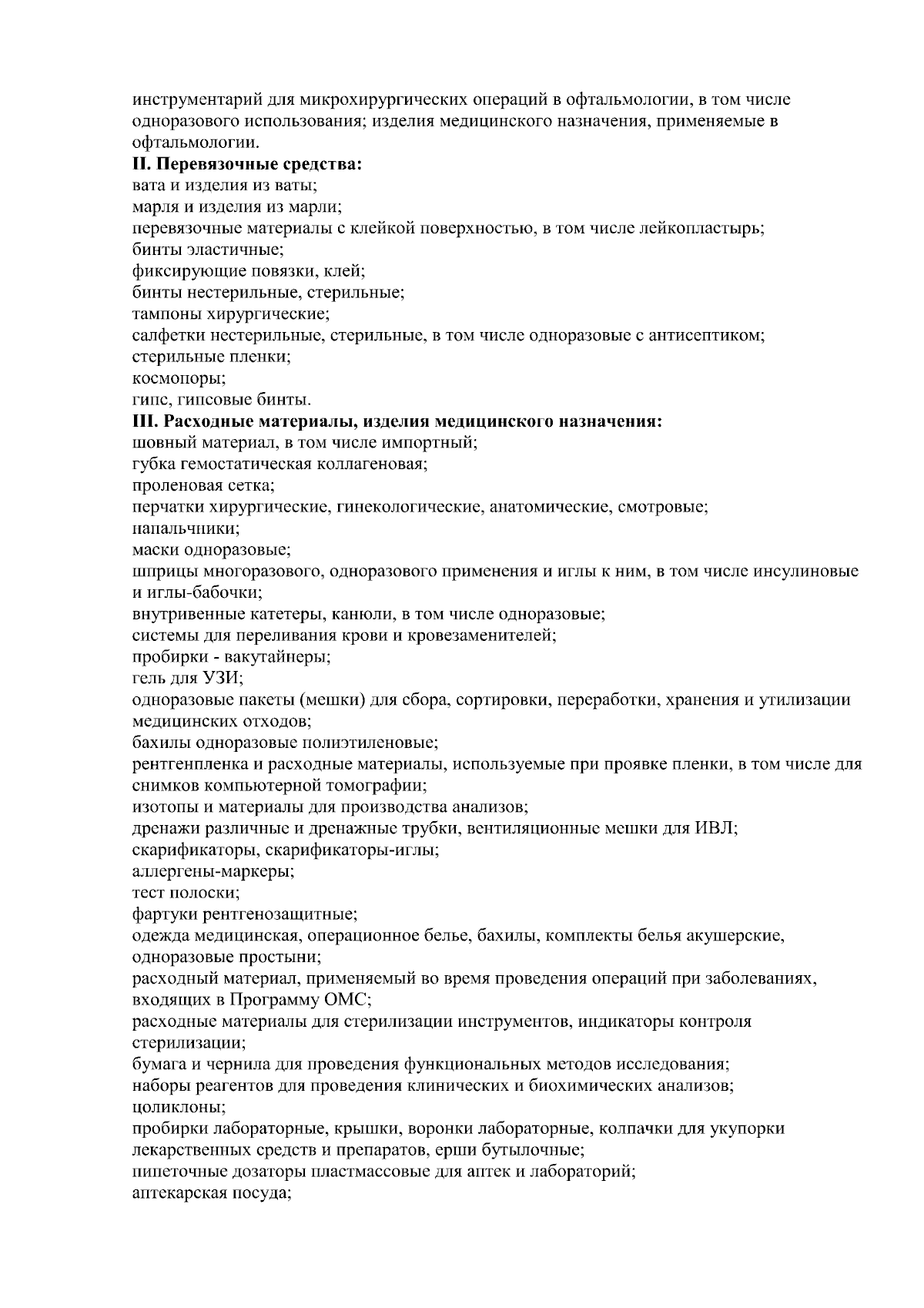 инструментарий для микрохирургических операций в офтальмологии, в том числе одноразового использования; изделия медицинского назначения, применяемые в офтальмологии.
**II. Перевязочные средства:**
вата и изделия из ваты;
марля и изделия из марли;
перевязочные материалы с клейкой поверхностью, в том числе лейкопластырь;
бинты эластичные;
фиксирующие повязки, клей;
бинты нестерильные, стерильные;
тампоны хирургические;
салфетки нестерильные, стерильные, в том числе одноразовые с антисептиком;
стерильные пленки;
космопоры;
гипс, гипсовые бинты.
**III. Расходные материалы, изделия медицинского назначения:**
шовный материал, в том числе импортный;
губка гемостатическая коллагеновая;
проленовая сетка;
перчатки хирургические, гинекологические, анатомические, смотровые;
напальчники;
маски одноразовые;
шприцы многоразового, одноразового применения и иглы к ним, в том числе инсулиновые и иглы-бабочки;
внутривенные катетеры, канюли, в том числе одноразовые;
системы для переливания крови и кровезаменителей;
пробирки - вакутайнеры;
гель для УЗИ;
одноразовые пакеты (мешки) для сбора, сортировки, переработки, хранения и утилизации медицинских отходов;
бахилы одноразовые полиэтиленовые;
рентгенпленка и расходные материалы, используемые при проявке пленки, в том числе для снимков компьютерной томографии;
изотопы и материалы для производства анализов;
дренажи различные и дренажные трубки, вентиляционные мешки для ИВЛ;
скарификаторы, скарификаторы-иглы;
аллергены-маркеры;
тест полоски;
фартуки рентгенозащитные;
одежда медицинская, операционное белье, бахилы, комплекты белья акушерские, одноразовые простыни;
расходный материал, применяемый во время проведения операций при заболеваниях, входящих в Программу ОМС;
расходные материалы для стерилизации инструментов, индикаторы контроля стерилизации;
бумага и чернила для проведения функциональных методов исследования;
наборы реагентов для проведения клинических и биохимических анализов;
цоликлоны;
пробирки лабораторные, крышки, воронки лабораторные, колпачки для укупорки лекарственных средств и препаратов, ерши бутылочные;
пипеточные дозаторы пластмассовые для аптек и лабораторий;
аптекарская посуда;